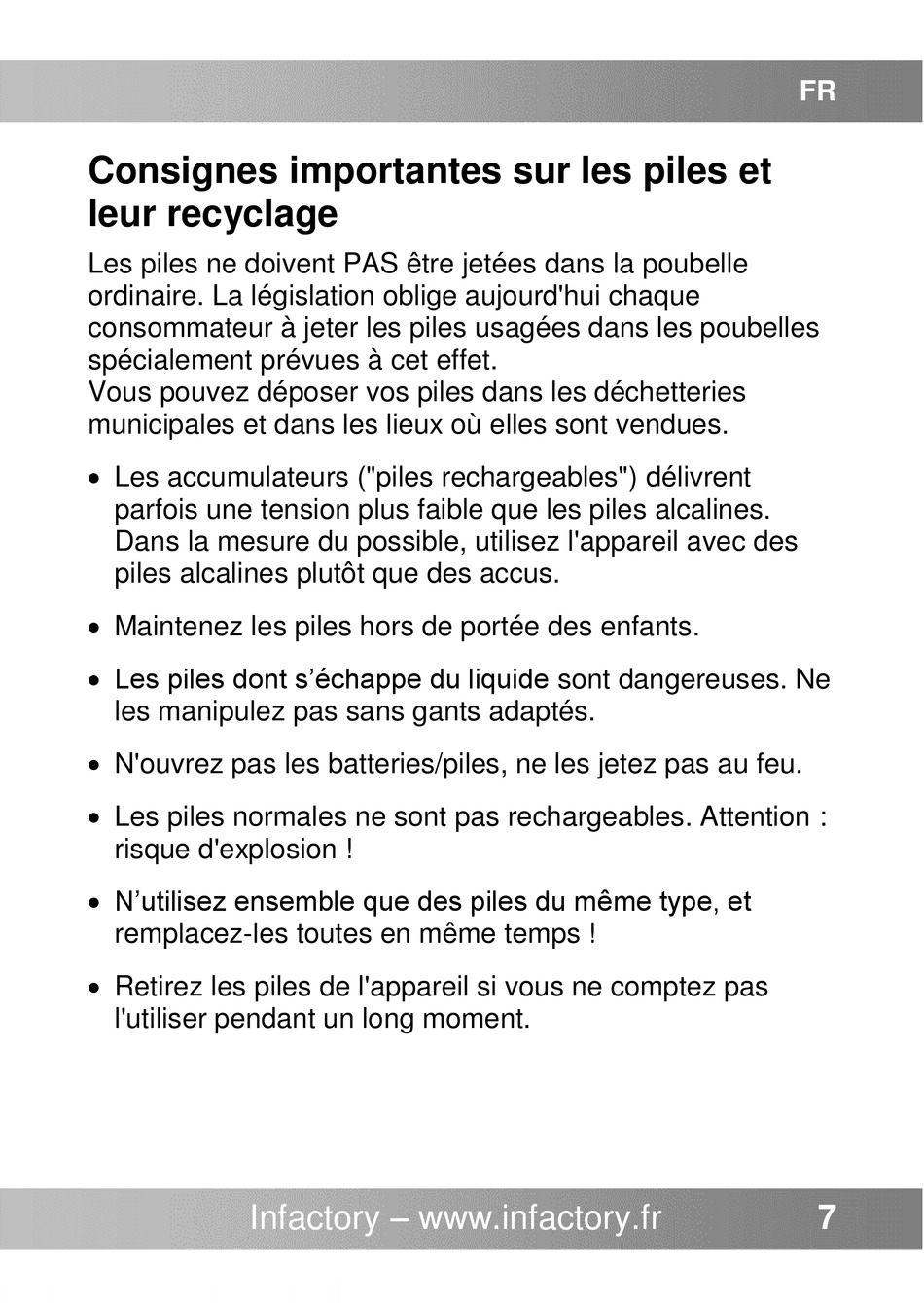 FR

Consignes importantes sur les piles et leur recyclage

Les piles ne doivent PAS être jetées dans la poubelle ordinaire. La législation oblige aujourd'hui chaque consommateur à jeter les piles usagées dans les poubelles spécialement prévues à cet effet.
Vous pouvez déposer vos piles dans les déchetteries municipales et dans les lieux où elles sont vendues.

• Les accumulateurs ("piles rechargeables") délivrent parfois une tension plus faible que les piles alcalines. Dans la mesure du possible, utilisez l'appareil avec des piles alcalines plutôt que des accus.

• Maintenez les piles hors de portée des enfants.

• Les piles dont s’échappe du liquide sont dangereuses. Ne les manipulez pas sans gants adaptés.

• N'ouvrez pas les batteries/piles, ne les jetez pas au feu.

• Les piles normales ne sont pas rechargeables. Attention : risque d'explosion !

• N’utilisez ensemble que des piles du même type, et remplacez-les toutes en même temps !

• Retirez les piles de l'appareil si vous ne comptez pas l'utiliser pendant un long moment.

Infactory – www.infactory.fr 7